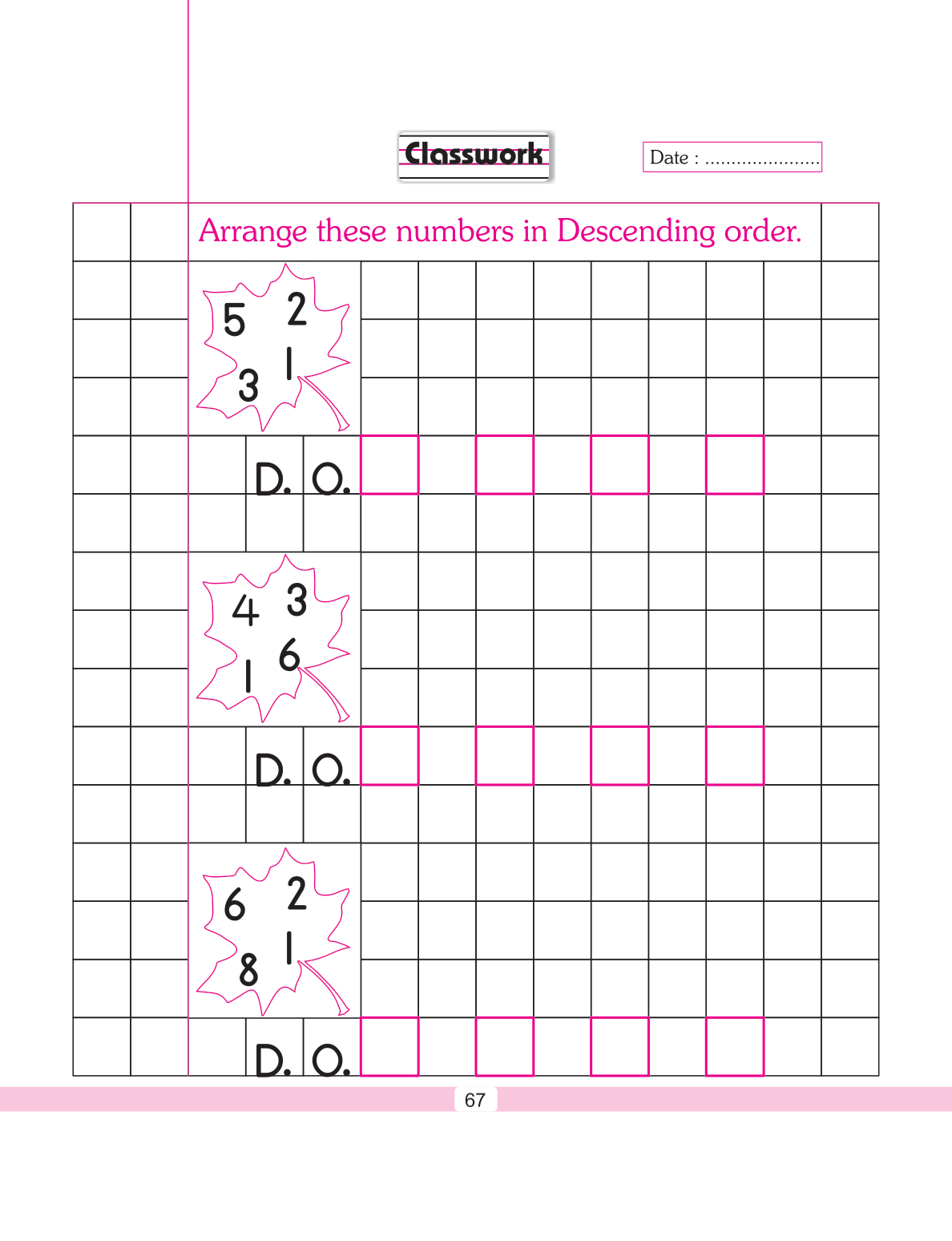 Classwork

Date : ____

Arrange these numbers in Descending order.

5 2
3 1

D. O. ☐ ☐ ☐ ☐

4 3
1 6

D. O. ☐ ☐ ☐ ☐

6 2
8 1

D. O. ☐ ☐ ☐ ☐

67